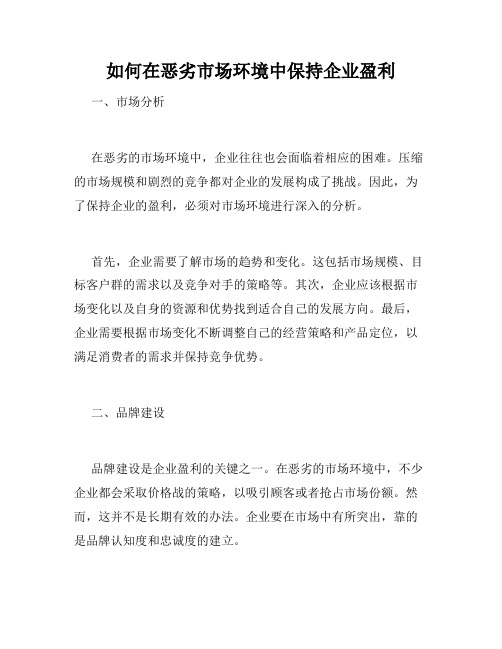 如何在恶劣市场环境中保持企业盈利

一、市场分析

在恶劣的市场环境中，企业往往也会面临着相应的困难。压缩的市场规模和剧烈的竞争都对企业的发展构成了挑战。因此，为了保持企业的盈利，必须对市场环境进行深入的分析。

首先，企业需要了解市场的趋势和变化。这包括市场规模、目标客户群的需求以及竞争对手的策略等。其次，企业应该根据市场变化以及自身的资源和优势找到适合自己的发展方向。最后，企业需要根据市场变化不断调整自己的经营策略和产品定位，以满足消费者的需求并保持竞争优势。

二、品牌建设

品牌建设是企业盈利的关键之一。在恶劣的市场环境中，不少企业都会采取价格战的策略，以吸引顾客或者抢占市场份额。然而，这并不是长期有效的办法。企业要在市场中有所突出，靠的是品牌认知度和忠诚度的建立。